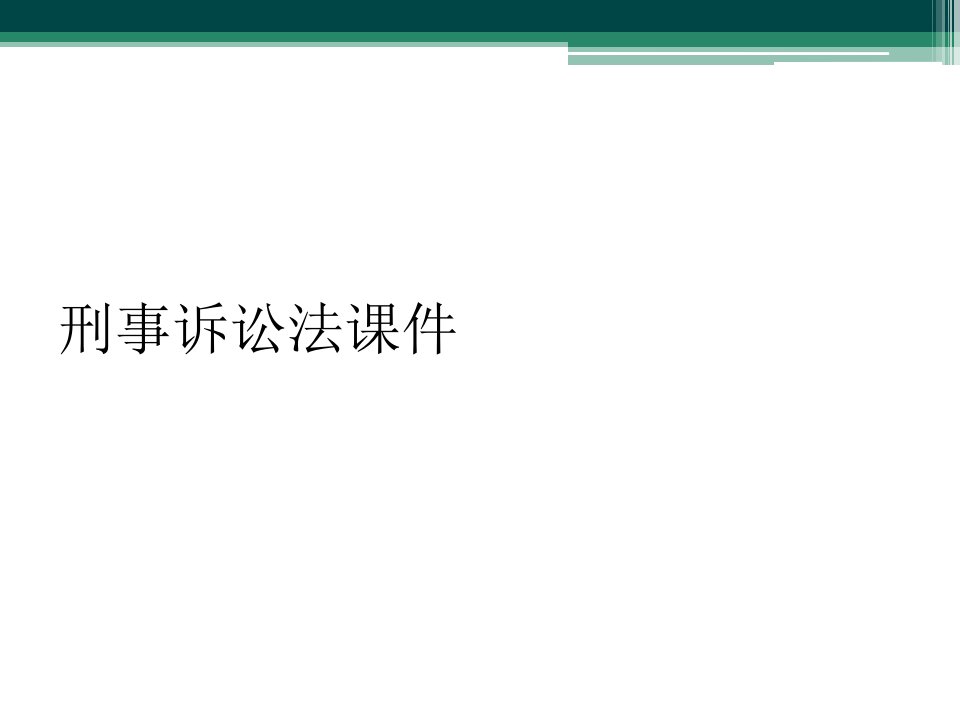 刑事诉讼法课件